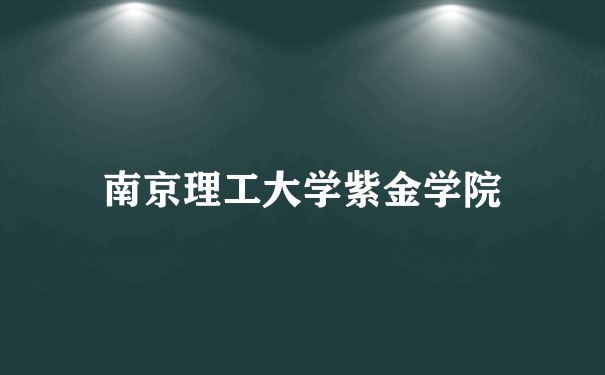 南京理工大学紫金学院